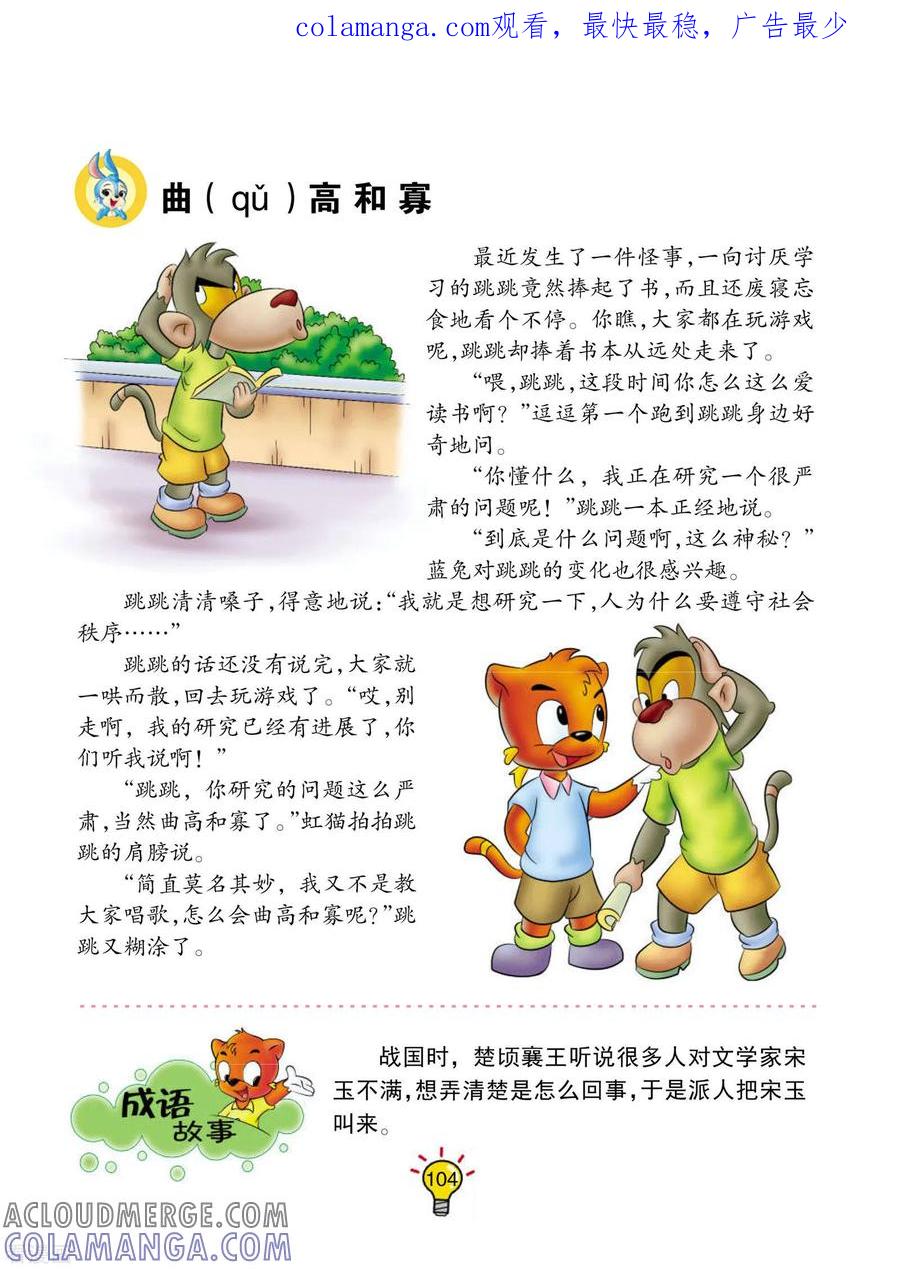 colamanga.com观看，最快最稳，广告最少

曲（qǔ）高和寡

最近发生了一件怪事，一向讨厌学习的跳跳竟然捧起了书，而且还废寝忘食地看个不停。你瞧，大家都在玩游戏呢，跳跳却捧着书本从远处走来了。

“喂，跳跳，这段时间你怎么这么爱读书啊？”逗逗第一个跑到跳跳身边好奇地问。

“你懂什么，我正在研究一个很严肃的问题呢！”跳跳一本正经地说。

“到底是什么问题啊，这么神秘？”蓝兔对跳跳的变化也很感兴趣。

跳跳清清嗓子，得意地说：“我就是想研究一下，人为什么要遵守社会秩序……”

跳跳的话还没有说完，大家就一哄而散，回去玩游戏了。“哎，别走啊，我的研究已经有进展了，你们听我说啊！”

“跳跳，你研究的问题这么严肃，当然曲高和寡了。”虹猫拍拍跳跳的肩膀说。

“简直莫名其妙，我又不是教大家唱歌，怎么会曲高和寡呢？”跳跳又糊涂了。

成语故事

战国时，楚顷襄王听说很多人对文学家宋玉不满，想弄清楚是怎么回事，于是派人把宋玉叫来。

104

ACLOUDMERGE.COM
COLAMANGA.COM